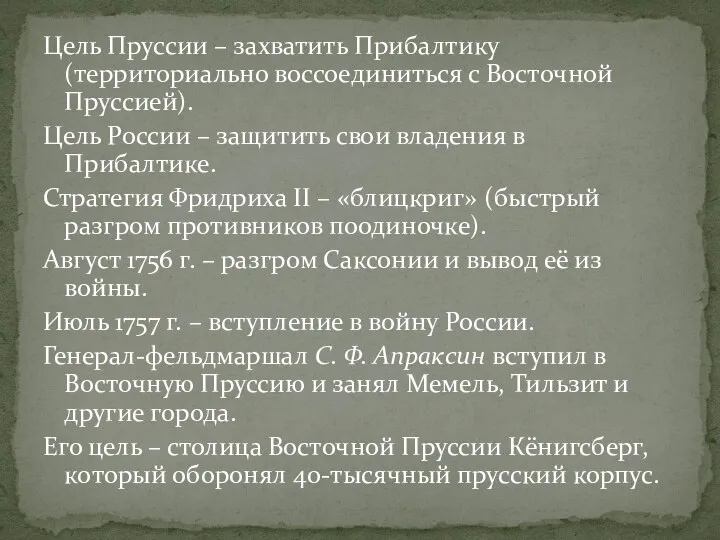 Цель Пруссии – захватить Прибалтику (территориально воссоединиться с Восточной Пруссией).

Цель России – защитить свои владения в Прибалтике.

Стратегия Фридриха II – «блицкриг» (быстрый разгром противников поодиночке).

Август 1756 г. – разгром Саксонии и вывод её из войны.

Июль 1757 г. – вступление в войну России.

Генерал-фельдмаршал С. Ф. Апраксин вступил в Восточную Пруссию и занял Мемель, Тильзит и другие города.

Его цель – столица Восточной Пруссии Кёнигсберг, который оборонял 40-тысячный прусский корпус.